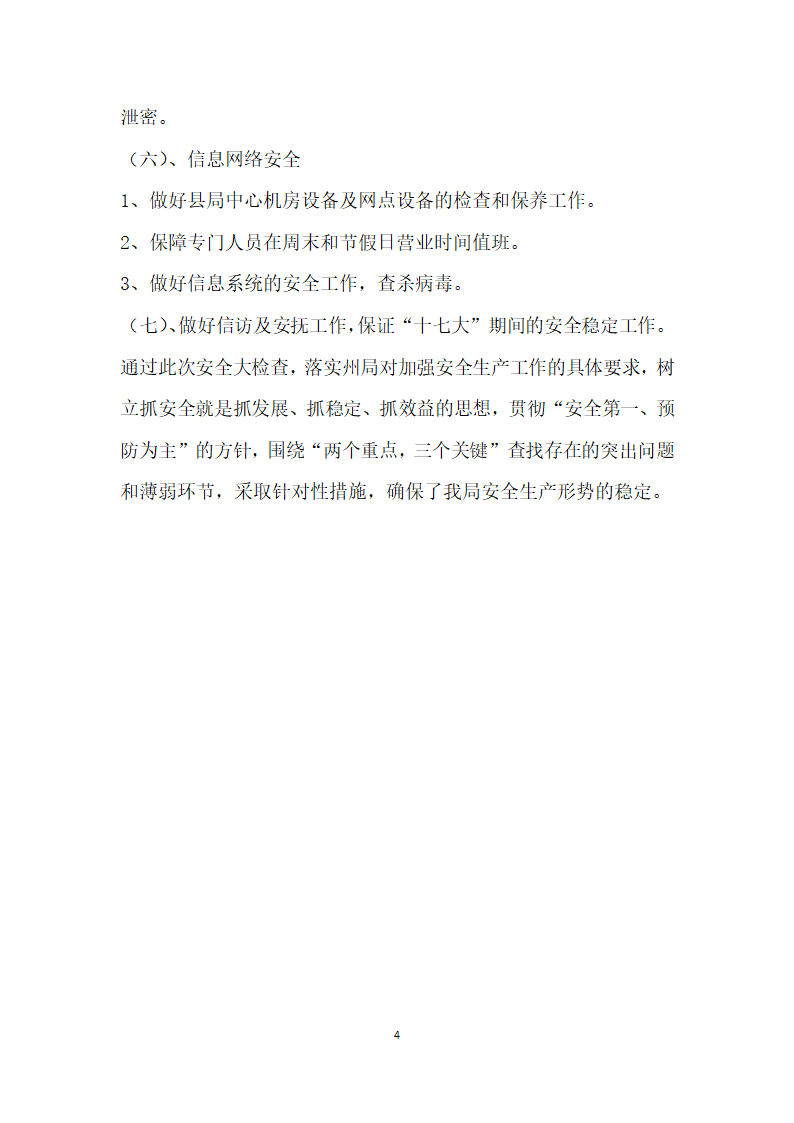 泄密。

（六）、信息网络安全

1、做好县局中心机房设备及网点设备的检查和保养工作。

2、保障专门人员在周末和节假日营业时间值班。

3、做好信息系统的安全工作，查杀病毒。

（七）、做好信访及安抚工作，保证“十七大”期间的安全稳定工作。

通过此次安全大检查，落实州局对加强安全生产工作的具体要求，树立抓安全就是抓发展、抓稳定、抓效益的思想，贯彻“安全第一、预防为主”的方针，围绕“两个重点，三个关键”查找存在的突出问题和薄弱环节，采取针对性措施，确保了我局安全生产形势的稳定。

4